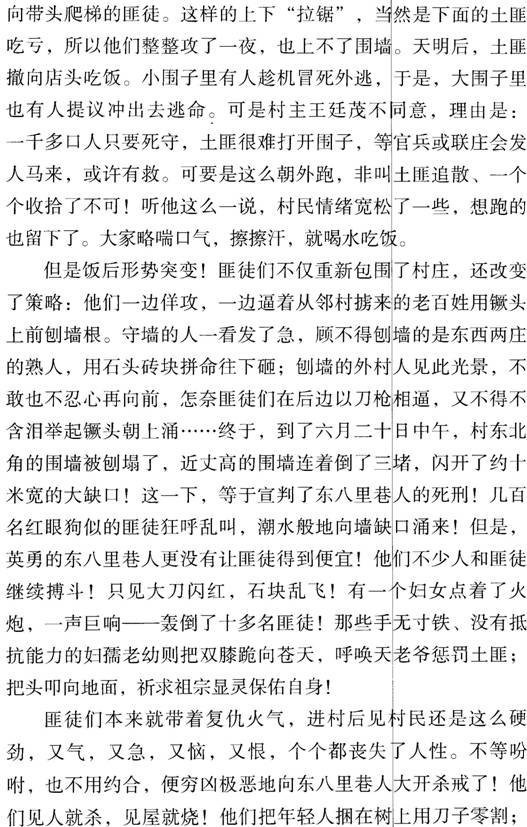 向带头爬梯的匪徒。这样的上下“拉锯”，当然是下面的土匪吃亏，所以他们整整攻了一夜，也上不了围墙。天明后，土匪撤向店头吃饭。小围子里有人趁机冒死外逃，于是，大围子里也有人提议冲出去逃命。可是村主王廷茂不同意，理由是：一千多口人只要死守，土匪很难打开围子，等官兵或联庄会发人马来，或许有救。可要是这么朝外跑，非叫土匪追散、一个个收拾了不可！听他这么一说，村民情绪宽松了一些，想跑的也留下了。大家略喘口气，擦擦汗，就喝水吃饭。

但是饭后形势突变！匪徒们不仅重新包围了村庄，还改变了策略：他们一边佯攻，一边逼着从邻村掳来的老百姓用镢头上前刨墙根。守墙的人一看发了急，顾不得刨墙的是东西两庄的熟人，用石头砖块拼命往下砸；刨墙的外村人见此光景，不敢也不忍心再向前，怎奈匪徒们在后边以刀枪相逼，又不得不含泪举起镢头朝上涌……终于，到了六月二十日中午，村东北角的围墙被刨塌了，近丈高的围墙连着倒了三堵，闪开了约十米宽的大缺口！这一下，等于宣判了东八里巷人的死刑！几百名红眼狗似的匪徒狂呼乱叫，潮水般地向墙缺口涌来！但是，英勇的东八里巷人更没有让匪徒得到便宜！他们不少人和匪徒继续搏斗！只见大刀闪红，石块乱飞！有一个妇女点着了火炮，一声巨响——轰倒了十多名匪徒！那些手无寸铁、没有抵抗能力的妇孺老幼则把双膝跪向苍天，呼唤天老爷惩罚土匪；把头叩向地面，祈求祖宗显灵保佑自身！

匪徒们本来就带着复仇火气，进村后见村民还是这么硬劲，又气，又急，又恼，又恨，个个都丧失了人性。不等吩咐，也不用约合，便穷凶极恶地向东八里巷人大开杀戒了！他们见人就杀，见屋就烧！他们把年轻人捆在树上用刀子零割；